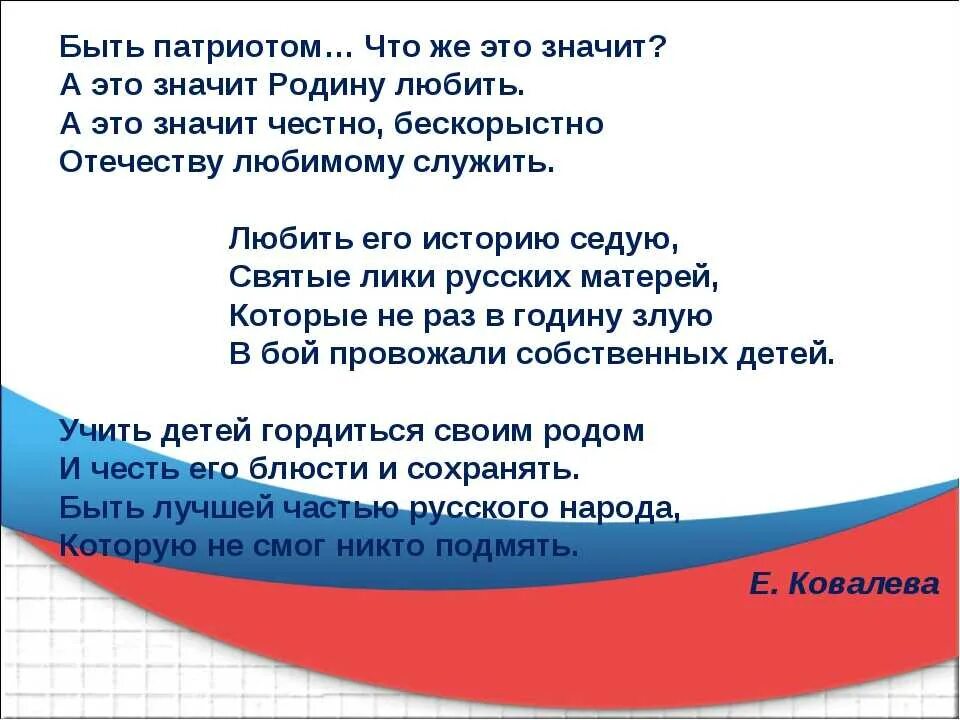 Быть патриотом… Что же это значит?
А это значит Родину любить.
А это значит честно, бескорыстно
Отечеству любимому служить.

Любить его историю седую,
Святые лики русских матерей,
Которые не раз в годину злую
В бой провожали собственных детей.

Учить детей гордиться своим родом
И честь его блюсти и сохранять.
Быть лучшей частью русского народа,
Которую не смог никто подмять.

Е. Ковалева